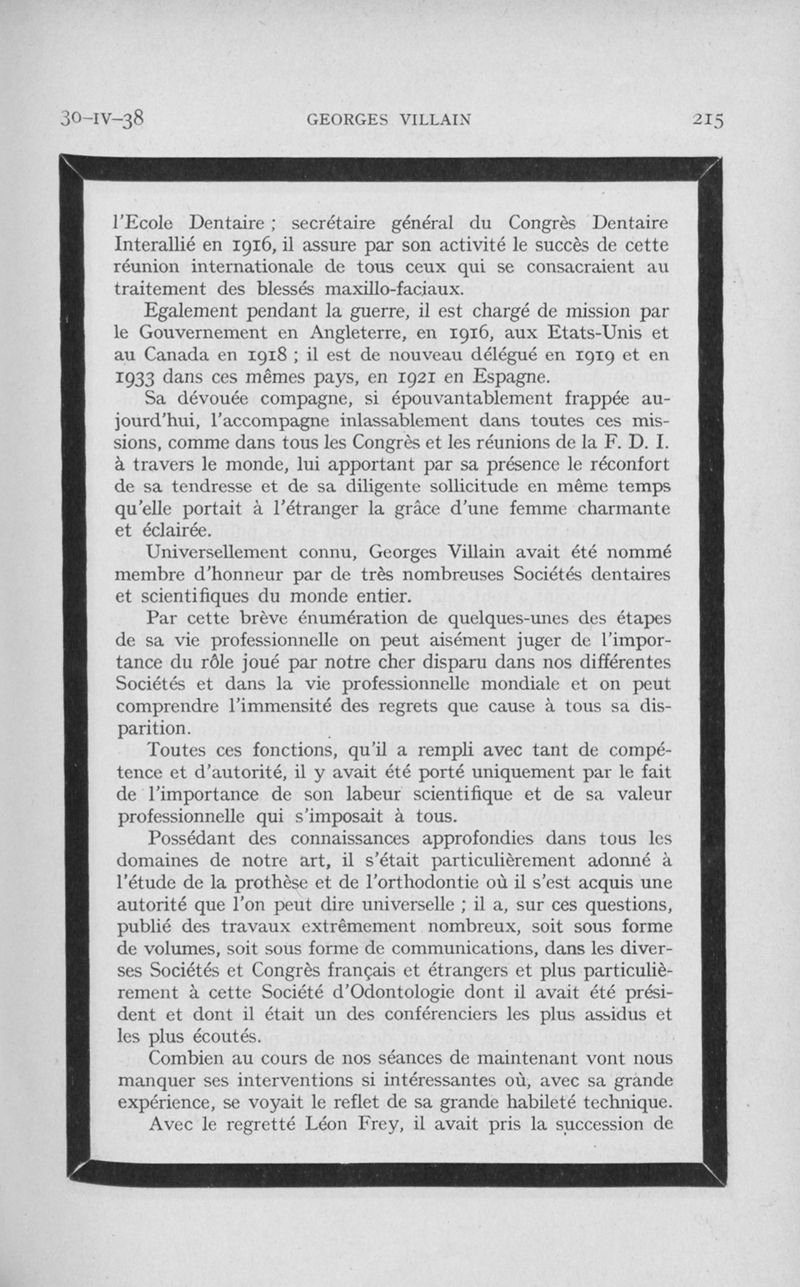 30-IV-38 GEORGES VILLAIN 215

l'Ecole Dentaire ; secrétaire général du Congrès Dentaire Interallié en 1916, il assure par son activité le succès de cette réunion internationale de tous ceux qui se consacraient au traitement des blessés maxillo-faciaux.

Egalement pendant la guerre, il est chargé de mission par le Gouvernement en Angleterre, en 1916, aux Etats-Unis et au Canada en 1918 ; il est de nouveau délégué en 1919 et en 1933 dans ces mêmes pays, en 1921 en Espagne.

Sa dévouée compagne, si épouvantablement frappée aujourd'hui, l'accompagne inlassablement dans toutes ces missions, comme dans tous les Congrès et les réunions de la F. D. I. à travers le monde, lui apportant par sa présence le réconfort de sa tendresse et de sa diligente sollicitude en même temps qu'elle portait à l'étranger la grâce d'une femme charmante et éclairée.

Universellement connu, Georges Villain avait été nommé membre d'honneur par de très nombreuses Sociétés dentaires et scientifiques du monde entier.

Par cette brève énumération de quelques-unes des étapes de sa vie professionnelle on peut aisément juger de l'importance du rôle joué par notre cher disparu dans nos différentes Sociétés et dans la vie professionnelle mondiale et on peut comprendre l'immensité des regrets que cause à tous sa disparition.

Toutes ces fonctions, qu'il a rempli avec tant de compétence et d'autorité, il y avait été porté uniquement par le fait de l'importance de son labeur scientifique et de sa valeur professionnelle qui s'imposait à tous.

Possédant des connaissances approfondies dans tous les domaines de notre art, il s'était particulièrement adonné à l'étude de la prothèse et de l'orthodontie où il s'est acquis une autorité que l'on peut dire universelle ; il a, sur ces questions, publié des travaux extrêmement nombreux, soit sous forme de volumes, soit sous forme de communications, dans les diverses Sociétés et Congrès français et étrangers et plus particulièrement à cette Société d'Odontologie dont il avait été président et dont il était un des conférenciers les plus assidus et les plus écoutés.

Combien au cours de nos séances de maintenant vont nous manquer ses interventions si intéressantes où, avec sa grande expérience, se voyait le reflet de sa grande habileté technique.

Avec le regretté Léon Frey, il avait pris la succession de